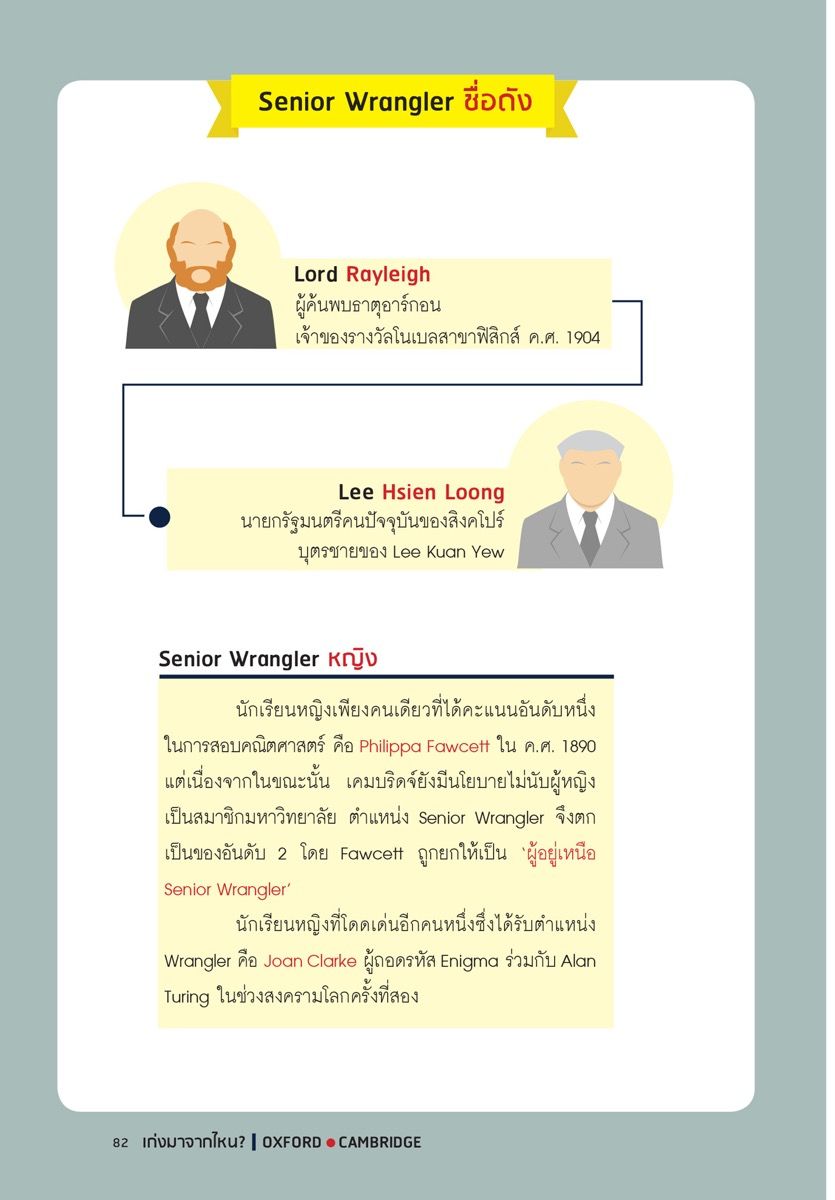 Senior Wrangler ชื่อดัง

Lord Rayleigh
ผู้ค้นพบธาตุอาร์กอน
เจ้าของรางวัลโนเบลสาขาฟิสิกส์ ค.ศ. 1904

Lee Hsien Loong
นายกรัฐมนตรีคนปัจจุบันของสิงคโปร์
บุตรชายของ Lee Kuan Yew

Senior Wrangler หญิง

นักเรียนหญิงเพียงคนเดียวที่ได้คะแนนอันดับหนึ่งในการสอบคณิตศาสตร์ คือ Philippa Fawcett ใน ค.ศ. 1890 แต่เนื่องจากในขณะนั้น เคมบริดจ์ยังมีนโยบายไม่นับผู้หญิงเป็นสมาชิกมหาวิทยาลัย ตำแหน่ง Senior Wrangler จึงตกเป็นของอันดับ 2 โดย Fawcett ถูกยกให้เป็น 'ผู้อยู่เหนือ Senior Wrangler'

นักเรียนหญิงที่โดดเด่นอีกคนหนึ่งซึ่งได้รับตำแหน่ง Wrangler คือ Joan Clarke ผู้ถอดรหัส Enigma ร่วมกับ Alan Turing ในช่วงสงครามโลกครั้งที่สอง

82 เก่งมาจากไหน? | OXFORD ● CAMBRIDGE